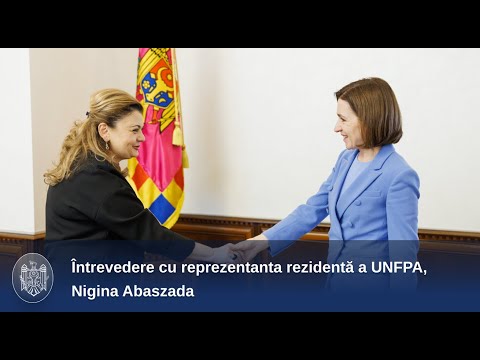 Întrevedere cu reprezentanta rezidentă a UNFPA, Nigina Abaszada